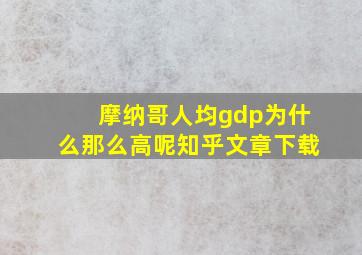 摩纳哥人均gdp为什么那么高呢知乎文章下载